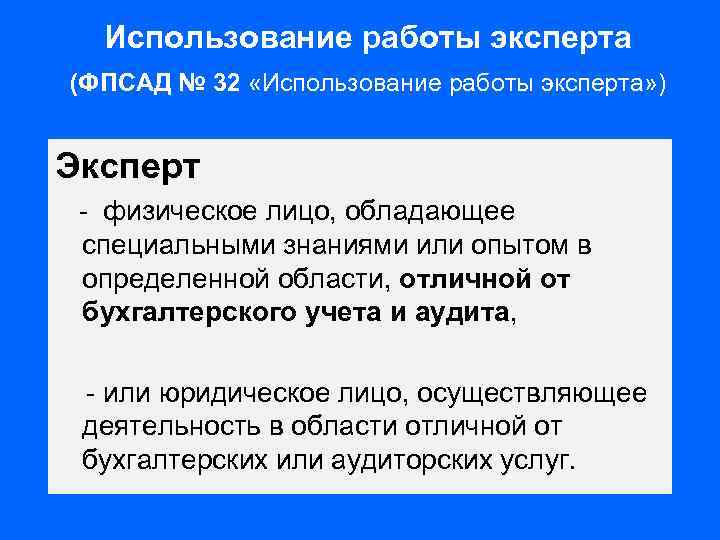 Использование работы эксперта

(ФПСАД № 32 «Использование работы эксперта»)

Эксперт

- физическое лицо, обладающее специальными знаниями или опытом в определенной области, отличной от бухгалтерского учета и аудита,

- или юридическое лицо, осуществляющее деятельность в области отличной от бухгалтерских или аудиторских услуг.